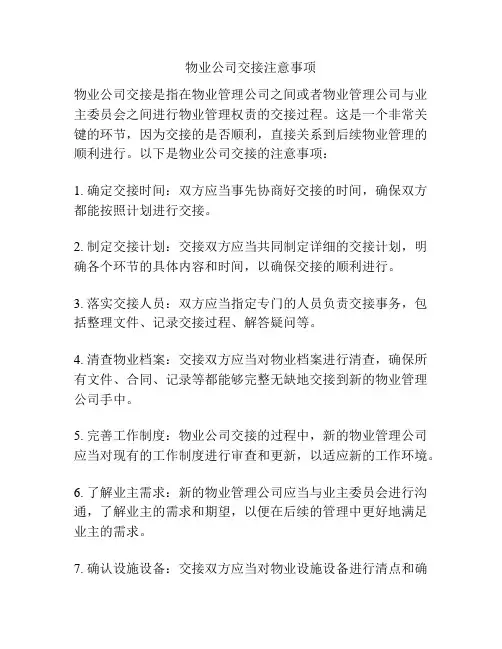 物业公司交接注意事项

物业公司交接是指在物业管理公司之间或者物业管理公司与业主委员会之间进行物业管理权责的交接过程。这是一个非常关键的环节，因为交接的是否顺利，直接关系到后续物业管理的顺利进行。以下是物业公司交接的注意事项：

1. 确定交接时间：双方应当事先协商好交接的时间，确保双方都能按照计划进行交接。

2. 制定交接计划：交接双方应当共同制定详细的交接计划，明确各个环节的具体内容和时间，以确保交接的顺利进行。

3. 落实交接人员：双方应当指定专门的人员负责交接事务，包括整理文件、记录交接过程、解答疑问等。

4. 清查物业档案：交接双方应当对物业档案进行清查，确保所有文件、合同、记录等都能够完整无缺地交接到新的物业管理公司手中。

5. 完善工作制度：物业公司交接的过程中，新的物业管理公司应当对现有的工作制度进行审查和更新，以适应新的工作环境。

6. 了解业主需求：新的物业管理公司应当与业主委员会进行沟通，了解业主的需求和期望，以便在后续的管理中更好地满足业主的需求。

7. 确认设施设备：交接双方应当对物业设施设备进行清点和确